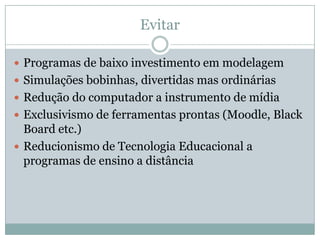 Evitar

- Programas de baixo investimento em modelagem
- Simulações bobinhas, divertidas mas ordinárias
- Redução do computador a instrumento de mídia
- Exclusivismo de ferramentas prontas (Moodle, Black Board etc.)
- Reducionismo de Tecnologia Educacional a programas de ensino a distância